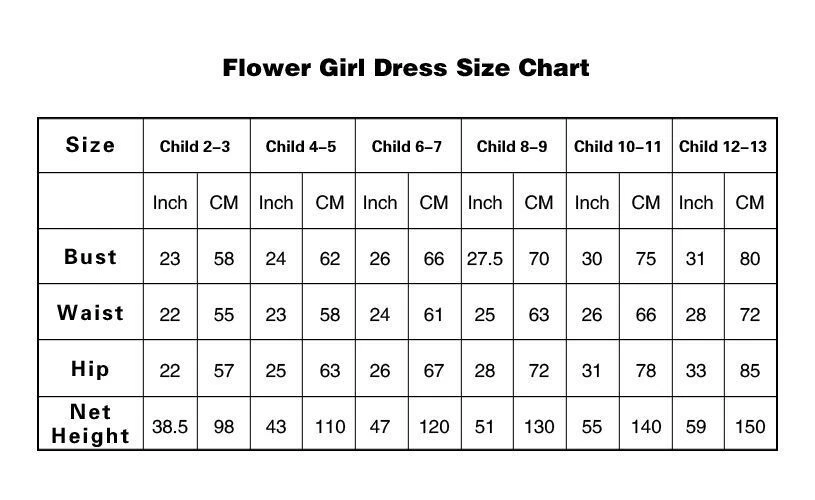 Flower Girl Dress Size Chart

| Size | Child 2–3 | | Child 4–5 | | Child 6–7 | | Child 8–9 | | Child 10–11 | | Child 12–13 | |
|---|---|---|---|---|---|---|---|---|---|---|---|---|
| | Inch | CM | Inch | CM | Inch | CM | Inch | CM | Inch | CM | Inch | CM |
| Bust | 23 | 58 | 24 | 62 | 26 | 66 | 27.5 | 70 | 30 | 75 | 31 | 80 |
| Waist | 22 | 55 | 23 | 58 | 24 | 61 | 25 | 63 | 26 | 66 | 28 | 72 |
| Hip | 22 | 57 | 25 | 63 | 26 | 67 | 28 | 72 | 31 | 78 | 33 | 85 |
| Net Height | 38.5 | 98 | 43 | 110 | 47 | 120 | 51 | 130 | 55 | 140 | 59 | 150 |